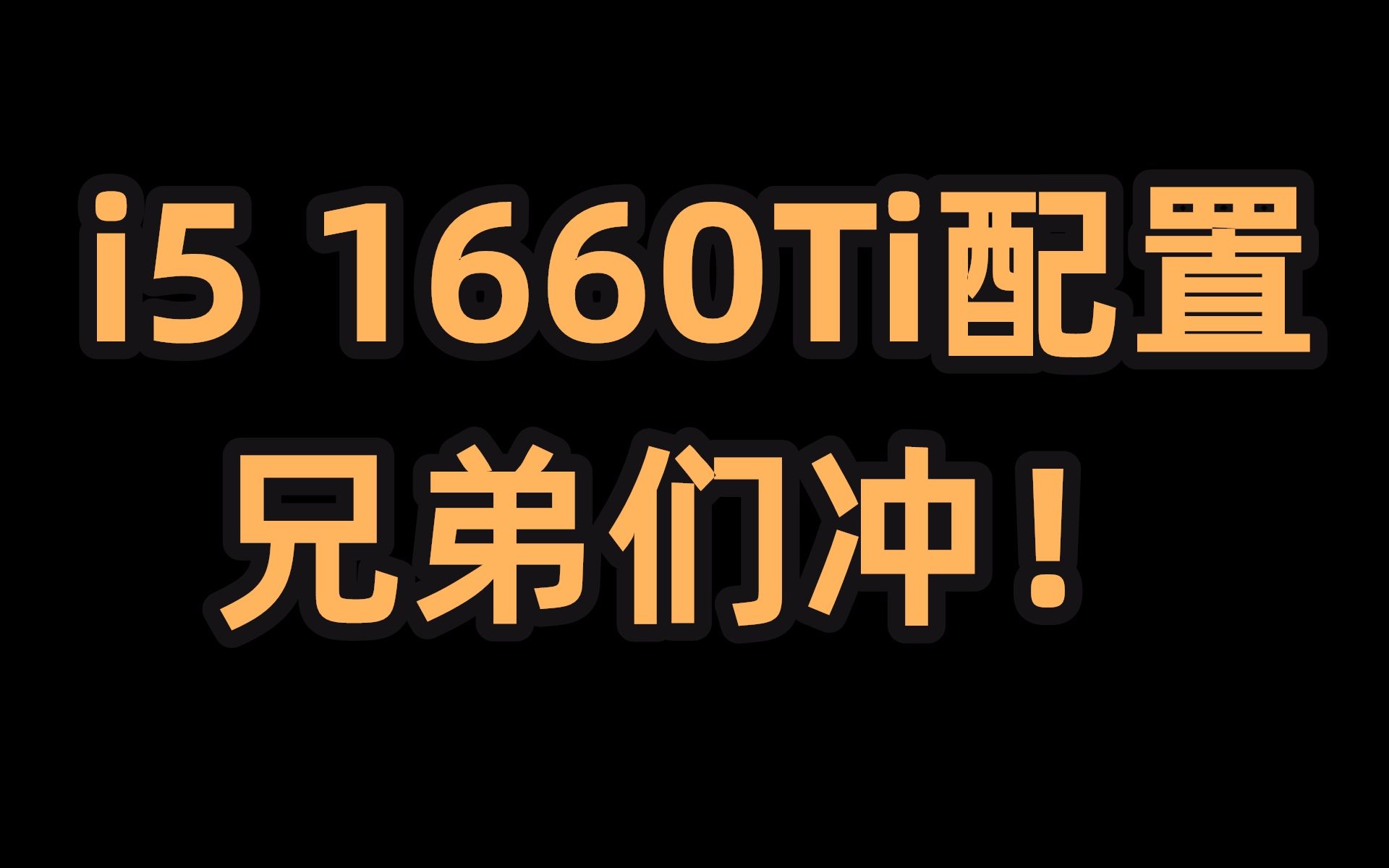 i5 1660Ti配置
兄弟们冲！